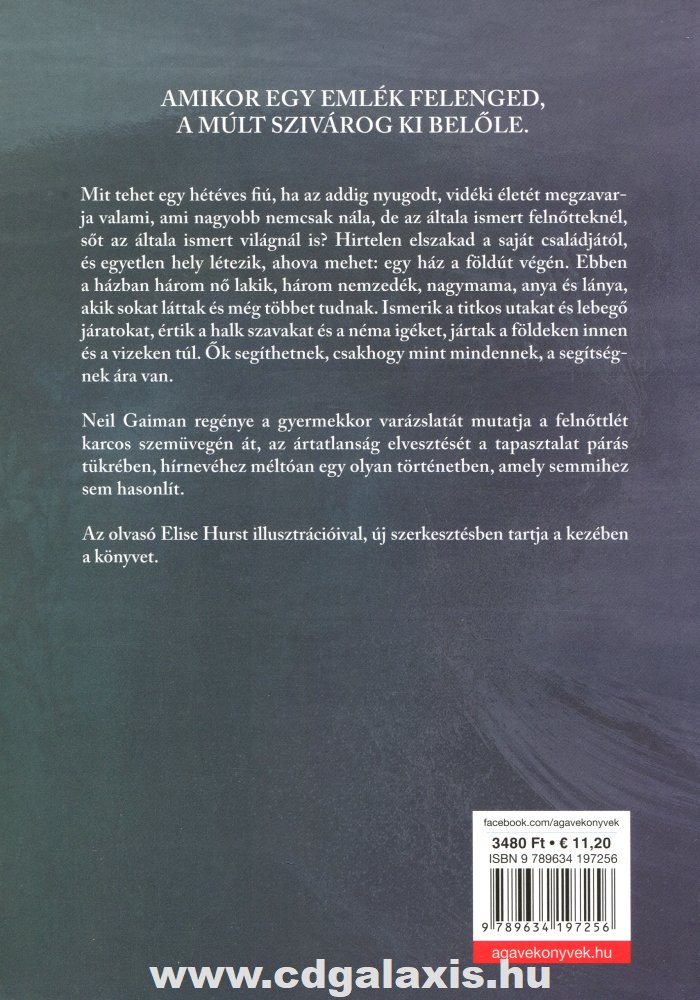 AMIKOR EGY EMLÉK FELENGED,
A MÚLT SZIVÁROG KI BELŐLE.

Mit tehet egy hétéves fiú, ha az addig nyugodt, vidéki életét megzavarja valami, ami nagyobb nemcsak nála, de az általa ismert felnőtteknél, sőt az általa ismert világnál is? Hirtelen elszakad a saját családjától, és egyetlen hely létezik, ahova mehet: egy ház a földút végén. Ebben a házban három nő lakik, három nemzedék, nagymama, anya és lánya, akik sokat láttak és még többet tudnak. Ismerik a titkos utakat és lebegő járatokat, értik a halk szavakat és a néma igéket, jártak a földeken innen és a vizeken túl. Ők segíthetnek, csakhogy mint mindennek, a segítségnek ára van.

Neil Gaiman regénye a gyermekkor varázslatát mutatja a felnőttlét karcos szemüvegén át, az ártatlanság elvesztését a tapasztalat párás tükrében, hírnevéhez méltóan egy olyan történetben, amely semmihez sem hasonlít.

Az olvasó Elise Hurst illusztrációival, új szerkesztésben tartja a kezében a könyvet.

facebook.com/agavekonyvek
3480 Ft • € 11,20
ISBN 9 789634 197256
9 789634 197256
agavekonyvek.hu

www.cdgalaxis.hu